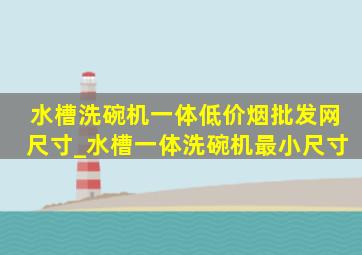 水槽洗碗机一体低价烟批发网尺寸_水槽一体洗碗机最小尺寸